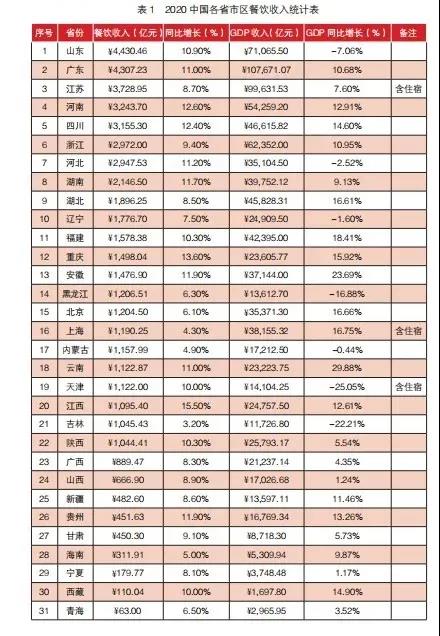 表 1　2020 中国各省市区餐饮收入统计表

| 序号 | 省份 | 餐饮收入（亿元） | 同比增长（%） | GDP 收入（亿元） | GDP 同比增长（%） | 备注 |
|---|---|---|---|---|---|---|
| 1 | 山东 | ¥4,430.46 | 10.90% | ¥71,065.50 | −7.06% | |
| 2 | 广东 | ¥4,307.23 | 11.00% | ¥107,671.07 | 10.68% | |
| 3 | 江苏 | ¥3,728.95 | 8.70% | ¥99,631.53 | 7.60% | 含住宿 |
| 4 | 河南 | ¥3,243.70 | 12.60% | ¥54,259.20 | 12.91% | |
| 5 | 四川 | ¥3,155.30 | 12.40% | ¥46,615.82 | 14.60% | |
| 6 | 浙江 | ¥2,972.00 | 9.40% | ¥62,352.00 | 10.95% | |
| 7 | 河北 | ¥2,947.53 | 11.20% | ¥35,104.50 | −2.52% | |
| 8 | 湖南 | ¥2,146.50 | 11.70% | ¥39,752.12 | 9.13% | |
| 9 | 湖北 | ¥1,896.25 | 8.50% | ¥45,828.31 | 16.61% | |
| 10 | 辽宁 | ¥1,776.70 | 7.50% | ¥24,909.50 | −1.60% | |
| 11 | 福建 | ¥1,578.38 | 10.30% | ¥42,395.00 | 18.41% | |
| 12 | 重庆 | ¥1,498.04 | 13.60% | ¥23,605.77 | 15.92% | |
| 13 | 安徽 | ¥1,476.90 | 11.90% | ¥37,144.00 | 23.69% | |
| 14 | 黑龙江 | ¥1,206.51 | 6.30% | ¥13,612.70 | −16.88% | |
| 15 | 北京 | ¥1,204.50 | 6.10% | ¥35,371.30 | 16.66% | |
| 16 | 上海 | ¥1,190.25 | 4.30% | ¥38,155.32 | 16.75% | 含住宿 |
| 17 | 内蒙古 | ¥1,157.99 | 4.90% | ¥17,212.50 | −0.44% | |
| 18 | 云南 | ¥1,122.87 | 11.00% | ¥23,223.75 | 29.88% | |
| 19 | 天津 | ¥1,122.00 | 10.00% | ¥14,104.25 | −25.05% | 含住宿 |
| 20 | 江西 | ¥1,095.40 | 15.50% | ¥24,757.50 | 12.61% | |
| 21 | 吉林 | ¥1,045.43 | 3.20% | ¥11,726.80 | −22.21% | |
| 22 | 陕西 | ¥1,044.41 | 10.30% | ¥25,793.17 | 5.54% | |
| 23 | 广西 | ¥889.47 | 8.30% | ¥21,237.14 | 4.35% | |
| 24 | 山西 | ¥666.90 | 8.90% | ¥17,026.68 | 1.24% | |
| 25 | 新疆 | ¥482.60 | 8.60% | ¥13,597.11 | 11.46% | |
| 26 | 贵州 | ¥451.63 | 11.90% | ¥16,769.34 | 13.26% | |
| 27 | 甘肃 | ¥450.30 | 9.10% | ¥8,718.30 | 5.73% | |
| 28 | 海南 | ¥311.91 | 5.00% | ¥5,309.94 | 9.87% | |
| 29 | 宁夏 | ¥179.77 | 8.10% | ¥3,748.48 | 1.17% | |
| 30 | 西藏 | ¥110.04 | 10.00% | ¥1,697.80 | 14.90% | |
| 31 | 青海 | ¥63.00 | 6.50% | ¥2,965.95 | 3.52% | |